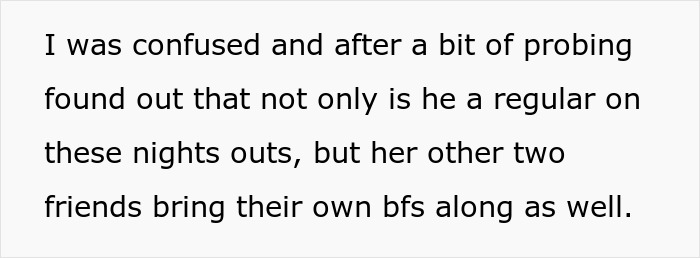 I was confused and after a bit of probing found out that not only is he a regular on these nights outs, but her other two friends bring their own bfs along as well.